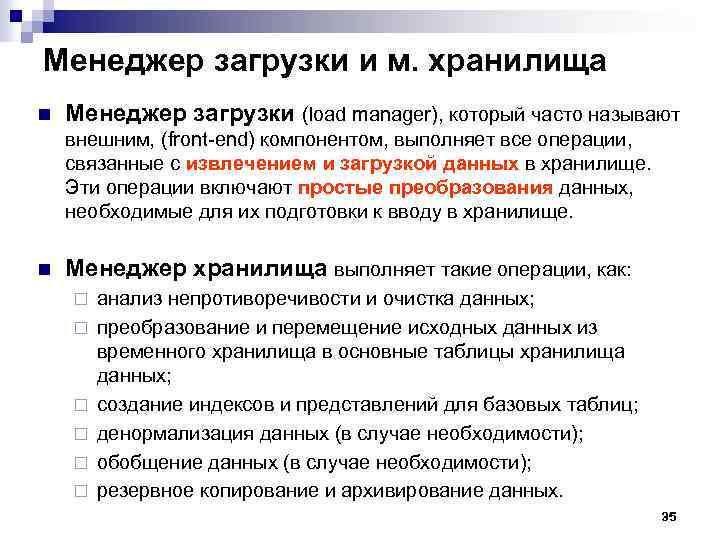 Менеджер загрузки и м. хранилища

Менеджер загрузки (load manager), который часто называют внешним, (front-end) компонентом, выполняет все операции, связанные с извлечением и загрузкой данных в хранилище. Эти операции включают простые преобразования данных, необходимые для их подготовки к вводу в хранилище.

Менеджер хранилища выполняет такие операции, как:
анализ непротиворечивости и очистка данных;
преобразование и перемещение исходных данных из временного хранилища в основные таблицы хранилища данных;
создание индексов и представлений для базовых таблиц;
денормализация данных (в случае необходимости);
обобщение данных (в случае необходимости);
резервное копирование и архивирование данных.

35